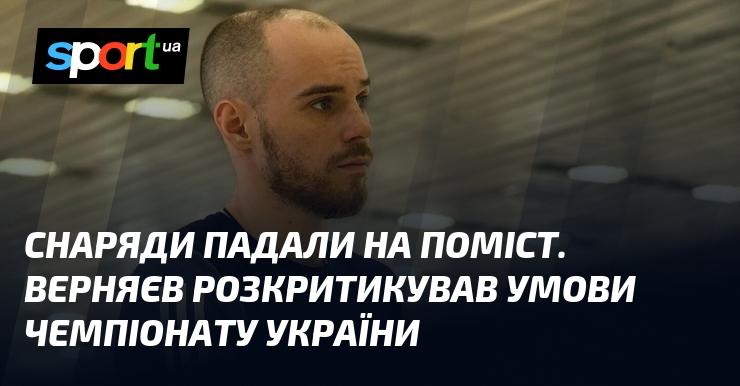 sport ua

СНАРЯДИ ПАДАЛИ НА ПОМІСТ. ВЕРНЯЄВ РОЗКРИТИКУВАВ УМОВИ ЧЕМПІОНАТУ УКРАЇНИ